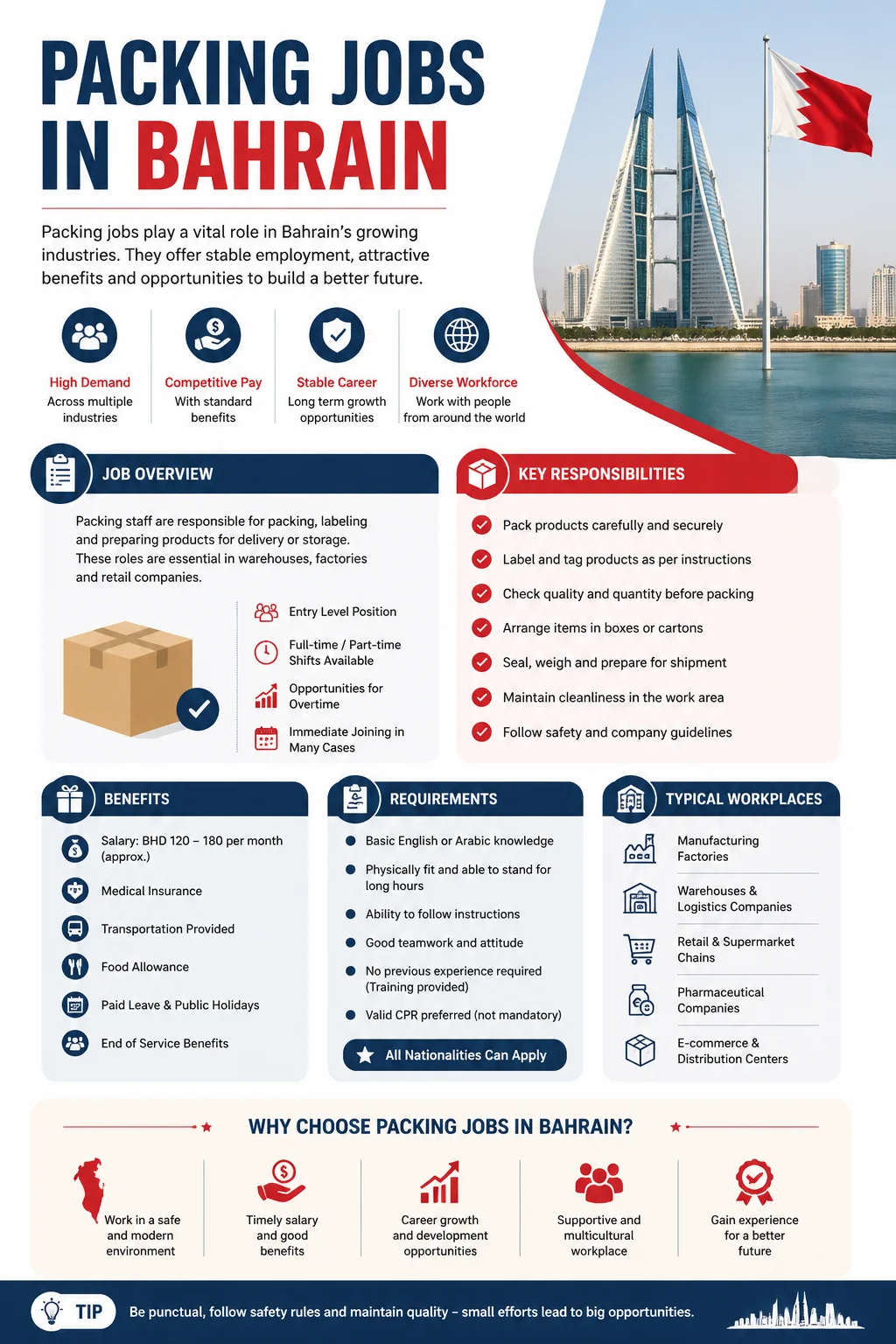 PACKING JOBS IN BAHRAIN

Packing jobs play a vital role in Bahrain's growing industries. They offer stable employment, attractive benefits and opportunities to build a better future.

High Demand
Across multiple industries

Competitive Pay
With standard benefits

Stable Career
Long term growth opportunities

Diverse Workforce
Work with people from around the world

JOB OVERVIEW

Packing staff are responsible for packing, labeling and preparing products for delivery or storage. These roles are essential in warehouses, factories and retail companies.

Entry Level Position

Full-time / Part-time Shifts Available

Opportunities for Overtime

Immediate Joining in Many Cases

KEY RESPONSIBILITIES

Pack products carefully and securely

Label and tag products as per instructions

Check quality and quantity before packing

Arrange items in boxes or cartons

Seal, weigh and prepare for shipment

Maintain cleanliness in the work area

Follow safety and company guidelines

BENEFITS

Salary: BHD 120 – 180 per month (approx.)

Medical Insurance

Transportation Provided

Food Allowance

Paid Leave & Public Holidays

End of Service Benefits

REQUIREMENTS

Basic English or Arabic knowledge

Physically fit and able to stand for long hours

Ability to follow instructions

Good teamwork and attitude

No previous experience required (Training provided)

Valid CPR preferred (not mandatory)

All Nationalities Can Apply

TYPICAL WORKPLACES

Manufacturing Factories

Warehouses & Logistics Companies

Retail & Supermarket Chains

Pharmaceutical Companies

E-commerce & Distribution Centers

WHY CHOOSE PACKING JOBS IN BAHRAIN?

Work in a safe and modern environment

Timely salary and good benefits

Career growth and development opportunities

Supportive and multicultural workplace

Gain experience for a better future

TIP

Be punctual, follow safety rules and maintain quality – small efforts lead to big opportunities.